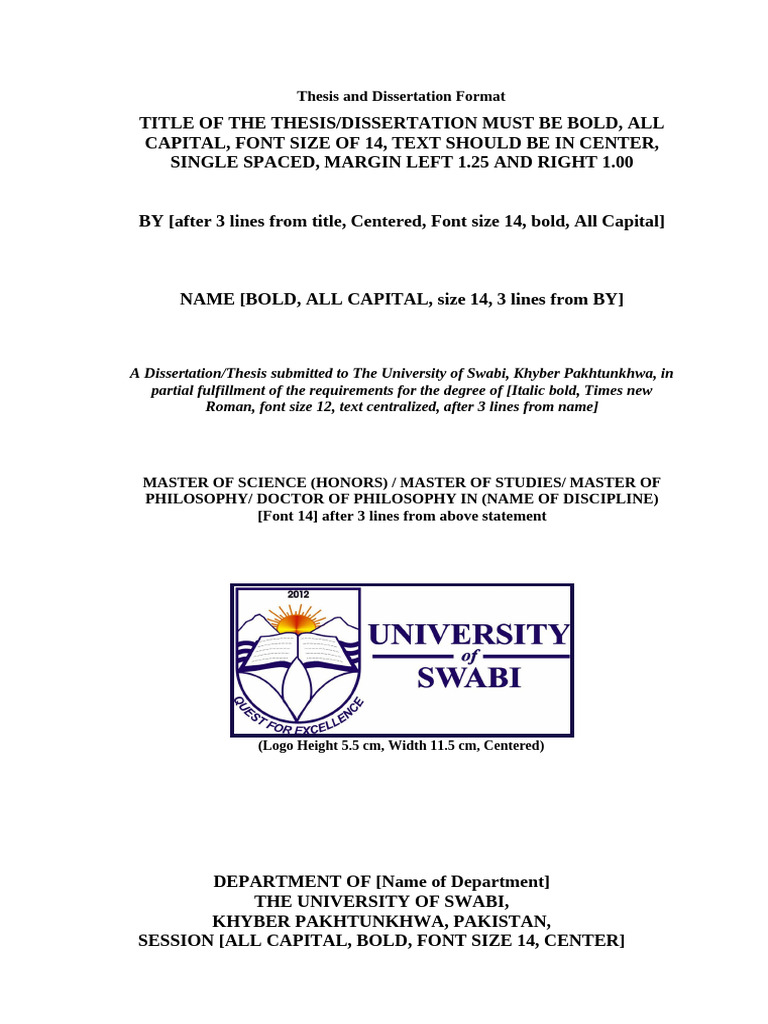 Thesis and Dissertation Format

TITLE OF THE THESIS/DISSERTATION MUST BE BOLD, ALL CAPITAL, FONT SIZE OF 14, TEXT SHOULD BE IN CENTER, SINGLE SPACED, MARGIN LEFT 1.25 AND RIGHT 1.00

BY [after 3 lines from title, Centered, Font size 14, bold, All Capital]

NAME [BOLD, ALL CAPITAL, size 14, 3 lines from BY]

A Dissertation/Thesis submitted to The University of Swabi, Khyber Pakhtunkhwa, in partial fulfillment of the requirements for the degree of [Italic bold, Times new Roman, font size 12, text centralized, after 3 lines from name]

MASTER OF SCIENCE (HONORS) / MASTER OF STUDIES/ MASTER OF PHILOSOPHY/ DOCTOR OF PHILOSOPHY IN (NAME OF DISCIPLINE) [Font 14] after 3 lines from above statement

2012
QUEST FOR EXCELLENCE
UNIVERSITY of SWABI

(Logo Height 5.5 cm, Width 11.5 cm, Centered)

DEPARTMENT OF [Name of Department]
THE UNIVERSITY OF SWABI,
KHYBER PAKHTUNKHWA, PAKISTAN,
SESSION [ALL CAPITAL, BOLD, FONT SIZE 14, CENTER]